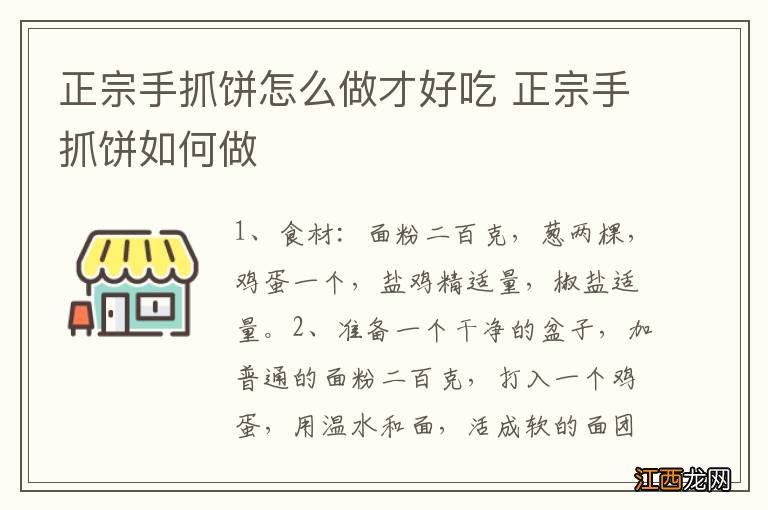 正宗手抓饼怎么做才好吃 正宗手抓饼如何做

1、食材：面粉二百克，葱两棵，鸡蛋一个，盐鸡精适量，椒盐适量。2、准备一个干净的盆子，加普通的面粉二百克，打入一个鸡蛋，用温水和面，活成软的面团

江西龙网